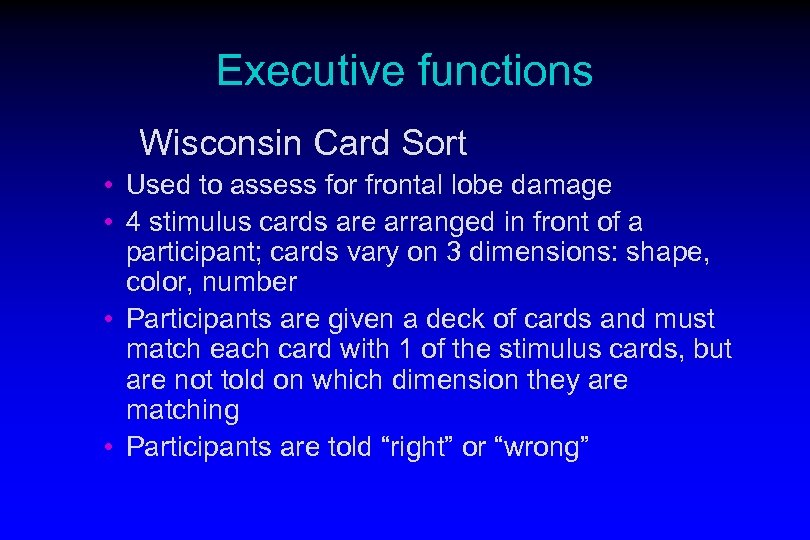 Executive functions

Wisconsin Card Sort

• Used to assess for frontal lobe damage
• 4 stimulus cards are arranged in front of a participant; cards vary on 3 dimensions: shape, color, number
• Participants are given a deck of cards and must match each card with 1 of the stimulus cards, but are not told on which dimension they are matching
• Participants are told “right” or “wrong”